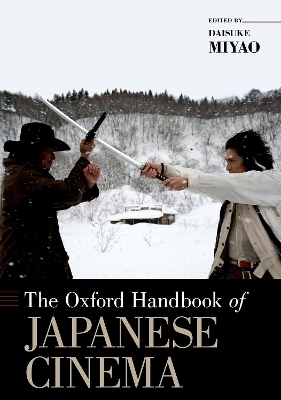 EDITED BY
DAISUKE
MIYAO

The Oxford Handbook of
JAPANESE
CINEMA